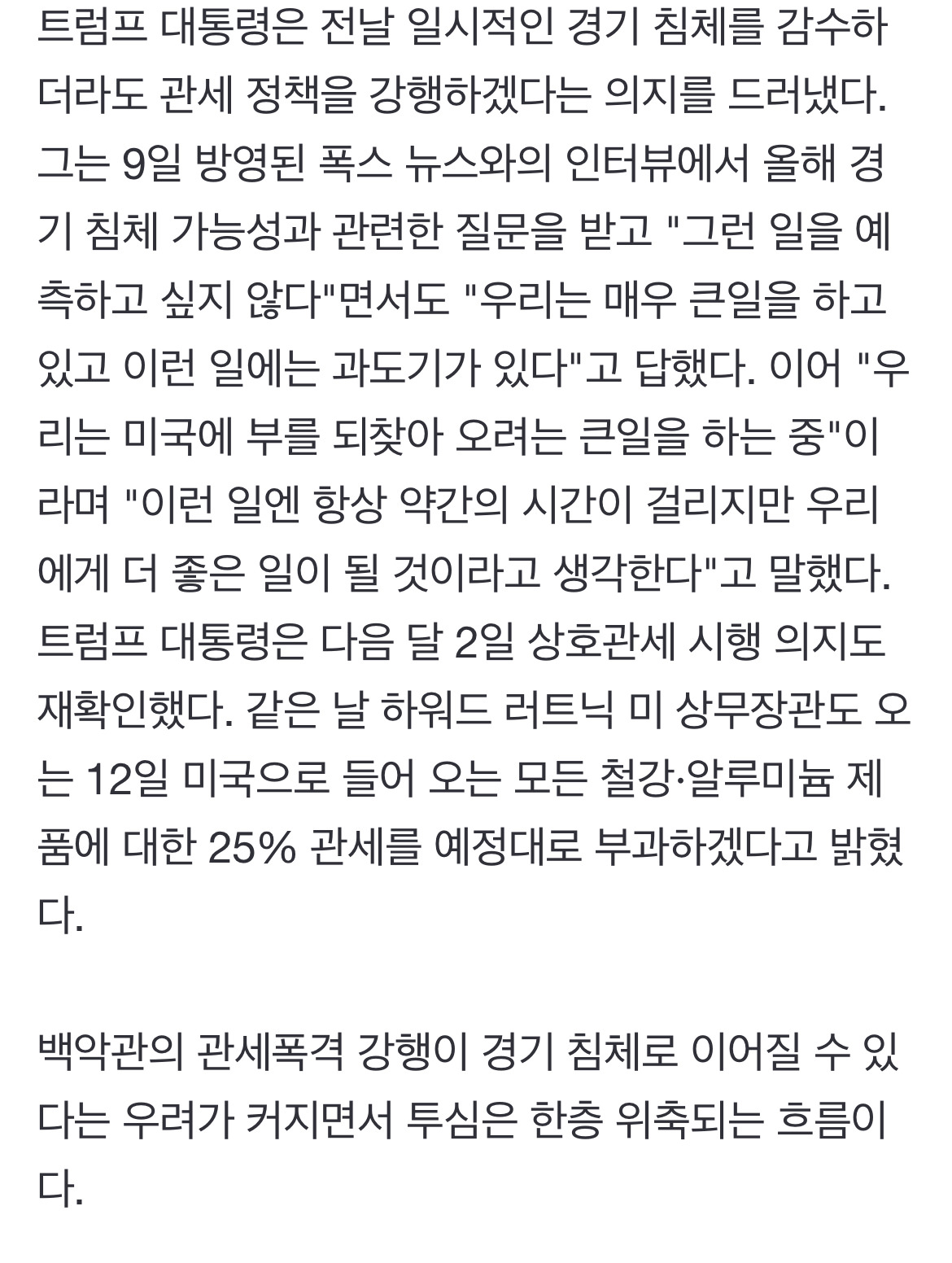 트럼프 대통령은 전날 일시적인 경기 침체를 감수하더라도 관세 정책을 강행하겠다는 의지를 드러냈다. 그는 9일 방영된 폭스 뉴스와의 인터뷰에서 올해 경기 침체 가능성과 관련한 질문을 받고 "그런 일을 예측하고 싶지 않다"면서도 "우리는 매우 큰일을 하고 있고 이런 일에는 과도기가 있다"고 답했다. 이어 "우리는 미국에 부를 되찾아 오려는 큰일을 하는 중"이라며 "이런 일엔 항상 약간의 시간이 걸리지만 우리에게 더 좋은 일이 될 것이라고 생각한다"고 말했다. 트럼프 대통령은 다음 달 2일 상호관세 시행 의지도 재확인했다. 같은 날 하워드 러트닉 미 상무장관도 오는 12일 미국으로 들어 오는 모든 철강·알루미늄 제품에 대한 25% 관세를 예정대로 부과하겠다고 밝혔다.

백악관의 관세폭격 강행이 경기 침체로 이어질 수 있다는 우려가 커지면서 투심은 한층 위축되는 흐름이다.